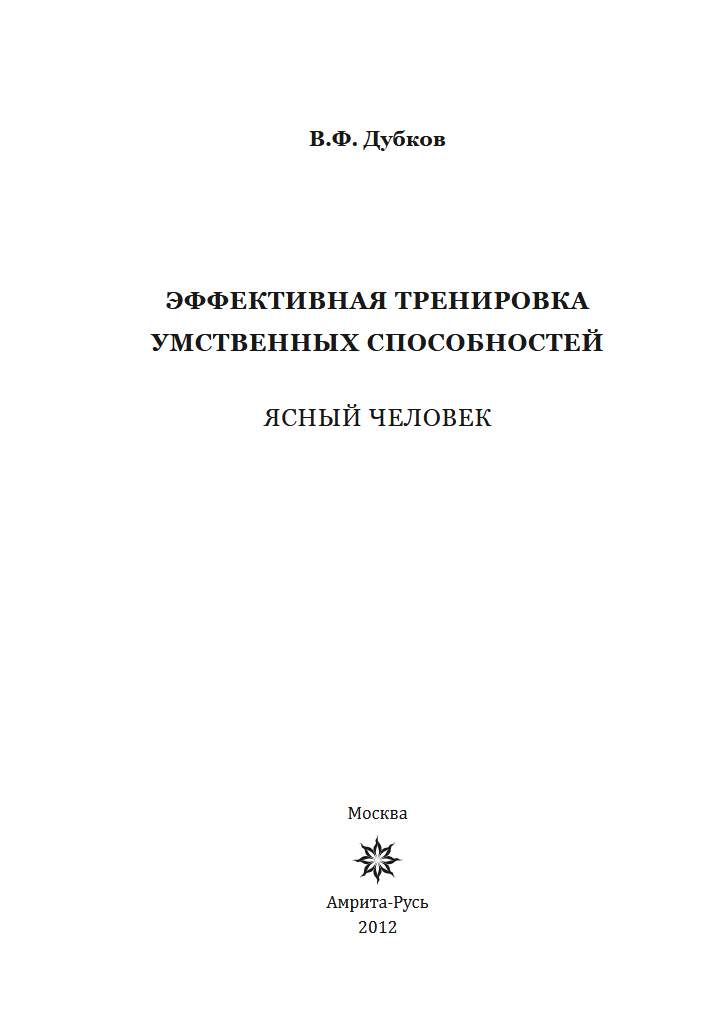 В.Ф. Дубков

ЭФФЕКТИВНАЯ ТРЕНИРОВКА
УМСТВЕННЫХ СПОСОБНОСТЕЙ

ЯСНЫЙ ЧЕЛОВЕК

Москва

Амрита-Русь
2012